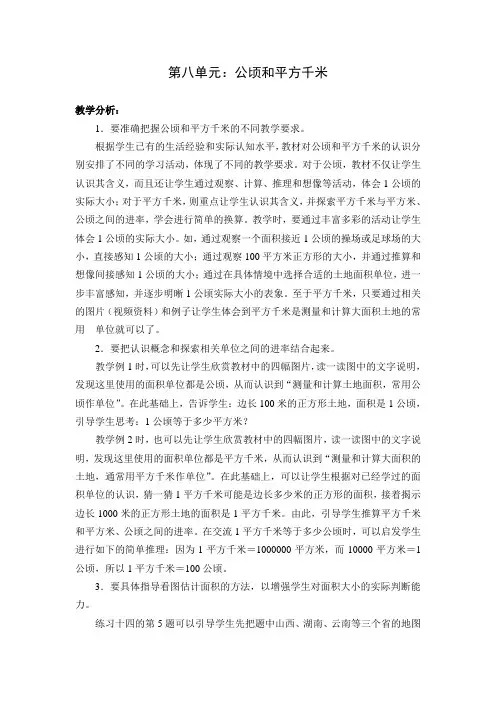 第八单元：公顷和平方千米

教学分析：

1．要准确把握公顷和平方千米的不同教学要求。

根据学生已有的生活经验和实际认知水平，教材对公顷和平方千米的认识分别安排了不同的学习活动，体现了不同的教学要求。对于公顷，教材不仅让学生认识其含义，而且还让学生通过观察、计算、推理和想像等活动，体会1公顷的实际大小；对于平方千米，则重点让学生认识其含义，并探索平方千米与平方米、公顷之间的进率，学会进行简单的换算。教学时，要通过丰富多彩的活动让学生体会1公顷的实际大小。如，通过观察一个面积接近1公顷的操场或足球场的大小，直接感知1公顷的大小；通过观察100平方米正方形的大小，并通过推算和想像间接感知1公顷的大小；通过在具体情境中选择合适的土地面积单位，进一步丰富感知，并逐步明晰1公顷实际大小的表象。至于平方千米，只要通过相关的图片（视频资料）和例子让学生体会到平方千米是测量和计算大面积土地的常用 单位就可以了。

2．要把认识概念和探索相关单位之间的进率结合起来。

教学例1时，可以先让学生欣赏教材中的四幅图片，读一读图中的文字说明，发现这里使用的面积单位都是公顷，从而认识到“测量和计算土地面积，常用公顷作单位”。在此基础上，告诉学生：边长100米的正方形土地，面积是1公顷，引导学生思考：1公顷等于多少平方米？

教学例2时，也可以先让学生欣赏教材中的四幅图片，读一读图中的文字说明，发现这里使用的面积单位都是平方千米，从而认识到“测量和计算大面积的土地，通常用平方千米作单位”。在此基础上，可以让学生根据对已经学过的面积单位的认识，猜一猜1平方千米可能是边长多少米的正方形的面积，接着揭示边长1000米的正方形土地的面积是1平方千米。由此，引导学生推算平方千米和平方米、公顷之间的进率。在交流1平方千米等于多少公顷时，可以启发学生进行如下的简单推理：因为1平方千米＝1000000平方米，而10000平方米＝1公顷，所以1平方千米＝100公顷。

3．要具体指导看图估计面积的方法，以增强学生对面积大小的实际判断能力。

练习十四的第5题可以引导学生先把题中山西、湖南、云南等三个省的地图